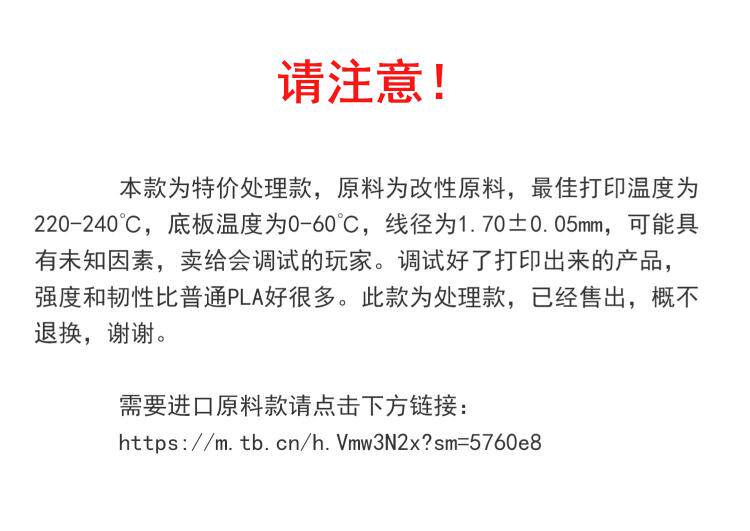 请注意！

本款为特价处理款，原料为改性原料，最佳打印温度为220-240℃，底板温度为0-60℃，线径为1.70±0.05mm，可能具有未知因素，卖给会调试的玩家。调试好了打印出来的产品，强度和韧性比普通PLA好很多。此款为处理款，已经售出，概不退换，谢谢。

需要进口原料款请点击下方链接：
https://m.tb.cn/h.Vmw3N2x?sm=5760e8